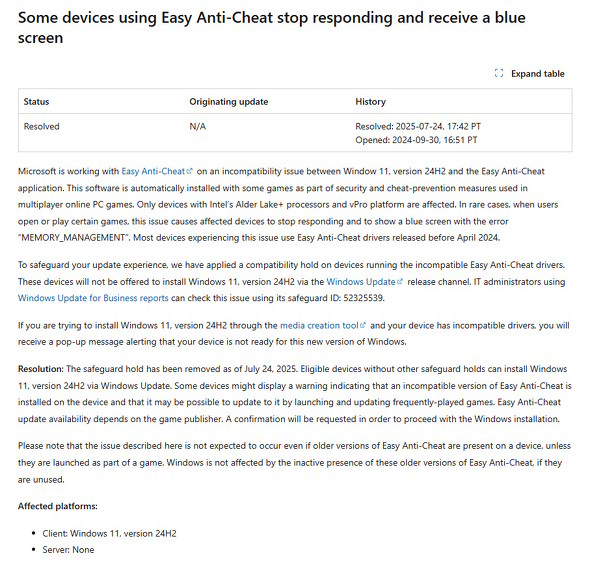 Some devices using Easy Anti-Cheat stop responding and receive a blue screen

Expand table

| Status | Originating update | History |
|---|---|---|
| Resolved | N/A | Resolved: 2025-07-24, 17:42 PT Opened: 2024-09-30, 16:51 PT |

Microsoft is working with Easy Anti-Cheat on an incompatibility issue between Window 11, version 24H2 and the Easy Anti-Cheat application. This software is automatically installed with some games as part of security and cheat-prevention measures used in multiplayer online PC games. Only devices with Intel's Alder Lake+ processors and vPro platform are affected. In rare cases, when users open or play certain games, this issue causes affected devices to stop responding and to show a blue screen with the error "MEMORY_MANAGEMENT". Most devices experiencing this issue use Easy Anti-Cheat drivers released before April 2024.

To safeguard your update experience, we have applied a compatibility hold on devices running the incompatible Easy Anti-Cheat drivers. These devices will not be offered to install Windows 11, version 24H2 via the Windows Update release channel. IT administrators using Windows Update for Business reports can check this issue using its safeguard ID: 52325539.

If you are trying to install Windows 11, version 24H2 through the media creation tool and your device has incompatible drivers, you will receive a pop-up message alerting that your device is not ready for this new version of Windows.

Resolution: The safeguard hold has been removed as of July 24, 2025. Eligible devices without other safeguard holds can install Windows 11, version 24H2 via Windows Update. Some devices might display a warning indicating that an incompatible version of Easy Anti-Cheat is installed on the device and that it may be possible to update to it by launching and updating frequently-played games. Easy Anti-Cheat update availability depends on the game publisher. A confirmation will be requested in order to proceed with the Windows installation.

Please note that the issue described here is not expected to occur even if older versions of Easy Anti-Cheat are present on a device, unless they are launched as part of a game. Windows is not affected by the inactive presence of these older versions of Easy Anti-Cheat, if they are unused.

Affected platforms:

- Client: Windows 11, version 24H2
- Server: None